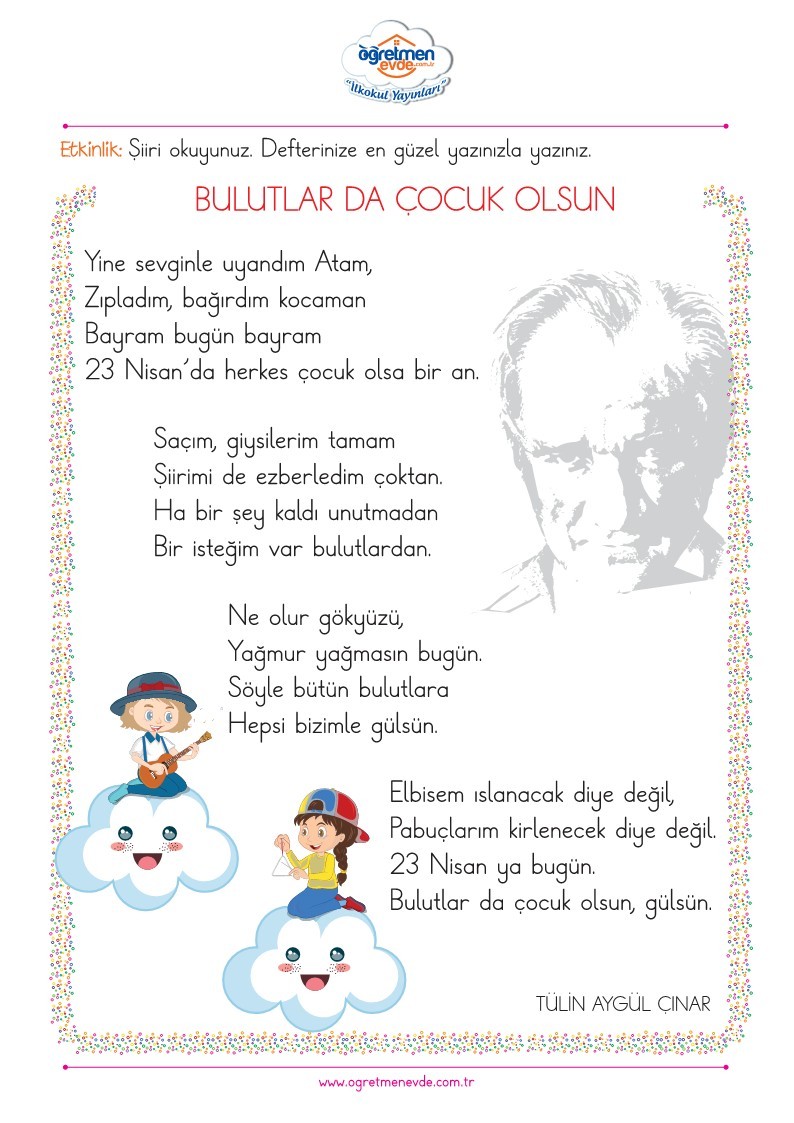 öğretmen evde.com.tr
"İlkokul Yayınları"

Etkinlik: Şiiri okuyunuz. Defterinize en güzel yazınızla yazınız.

BULUTLAR DA ÇOCUK OLSUN

Yine sevginle uyandım Atam,
Zıpladım, bağırdım kocaman
Bayram bugün bayram
23 Nisan'da herkes çocuk olsa bir an.

Saçım, giysilerim tamam
Şiirimi de ezberledim çoktan.
Ha bir şey kaldı unutmadan
Bir isteğim var bulutlardan.

Ne olur gökyüzü,
Yağmur yağmasın bugün.
Söyle bütün bulutlara
Hepsi bizimle gülsün.

Elbisem ıslanacak diye değil,
Pabuçlarım kirlenecek diye değil.
23 Nisan ya bugün.
Bulutlar da çocuk olsun, gülsün.

TÜLİN AYGÜL ÇINAR

www.ogretmenevde.com.tr